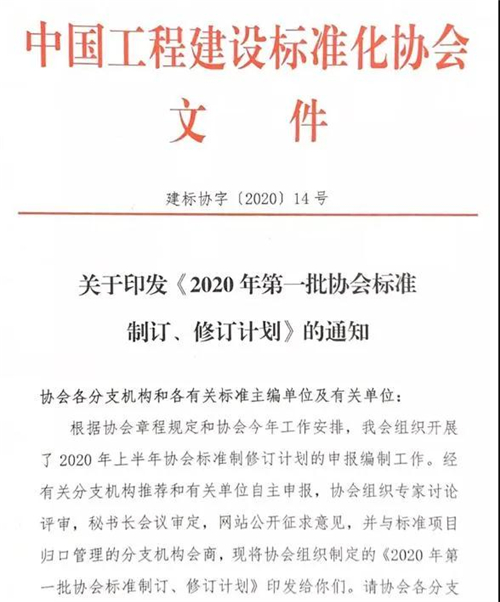 中国工程建设标准化协会
文 件

建标协字〔2020〕14号

关于印发《2020年第一批协会标准制订、修订计划》的通知

协会各分支机构和各有关标准主编单位及有关单位：

根据协会章程规定和协会今年工作安排，我会组织开展了2020年上半年协会标准制修订计划的申报编制工作。经有关分支机构推荐和有关单位自主申报，协会组织专家讨论评审，秘书长会议审定，网站公开征求意见，并与标准项目归口管理的分支机构会商，现将协会组织制定的《2020年第一批协会标准制订、修订计划》印发给你们。请协会各分支